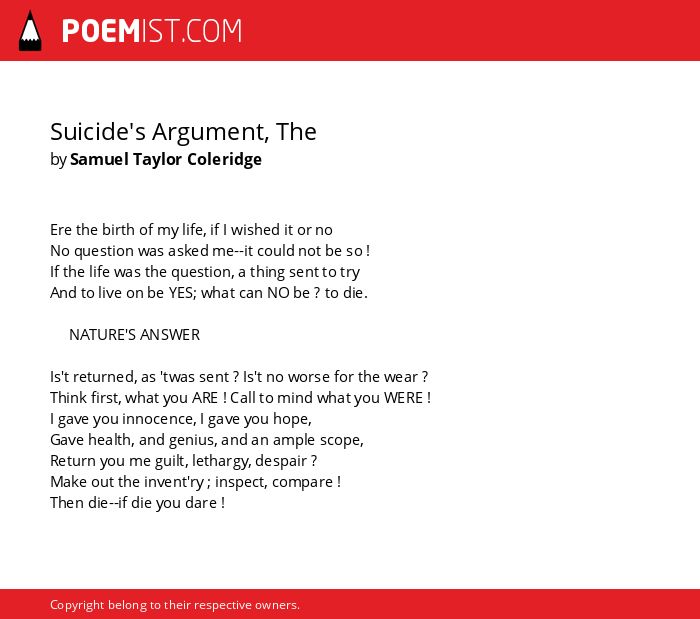 POEMIST.COM

Suicide's Argument, The
by Samuel Taylor Coleridge

Ere the birth of my life, if I wished it or no
No question was asked me--it could not be so !
If the life was the question, a thing sent to try
And to live on be YES; what can NO be ? to die.

NATURE'S ANSWER

Is't returned, as 'twas sent ? Is't no worse for the wear ?
Think first, what you ARE ! Call to mind what you WERE !
I gave you innocence, I gave you hope,
Gave health, and genius, and an ample scope,
Return you me guilt, lethargy, despair ?
Make out the invent'ry ; inspect, compare !
Then die--if die you dare !

Copyright belong to their respective owners.